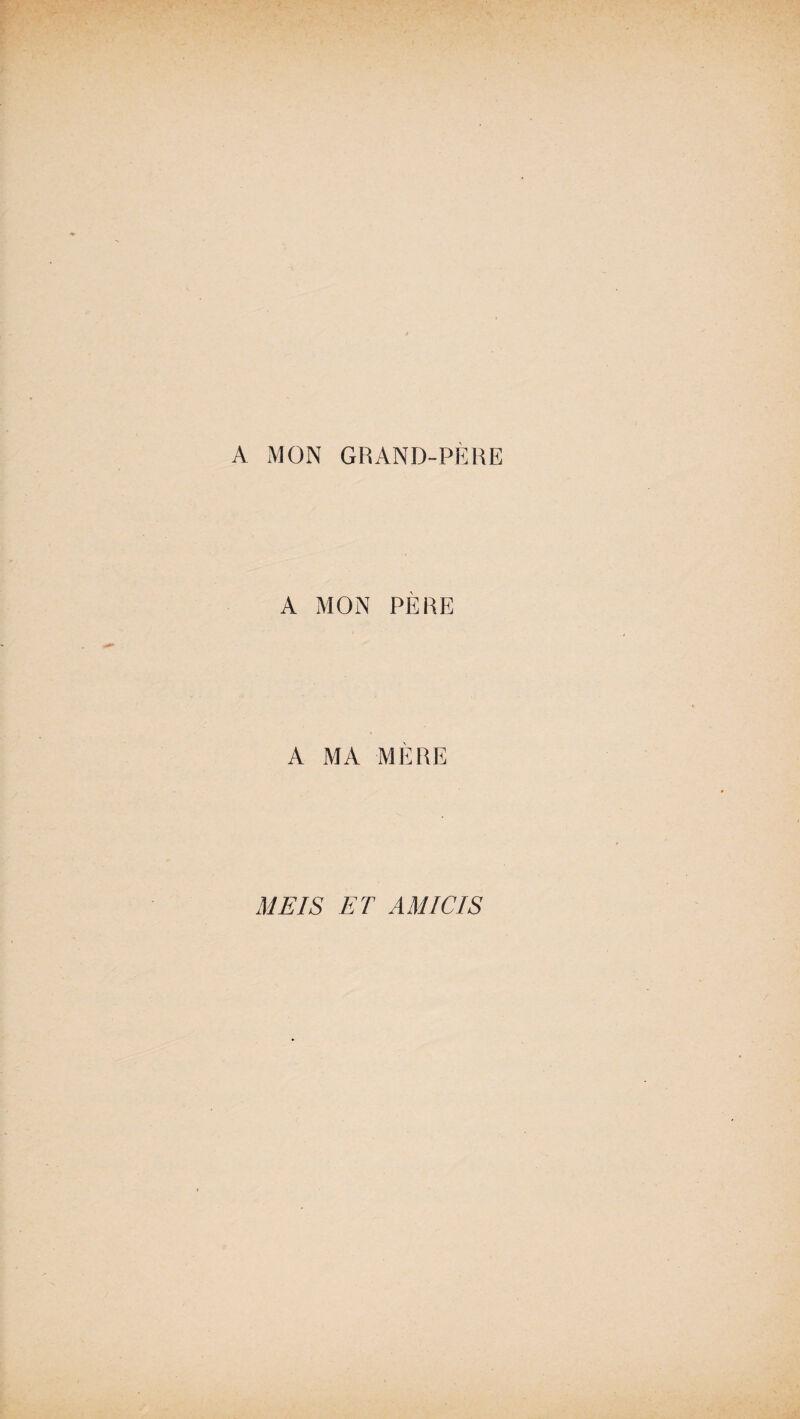 A MON GRAND-PÈRE

A MON PÈRE

A MA MÈRE

MEIS ET AMICIS